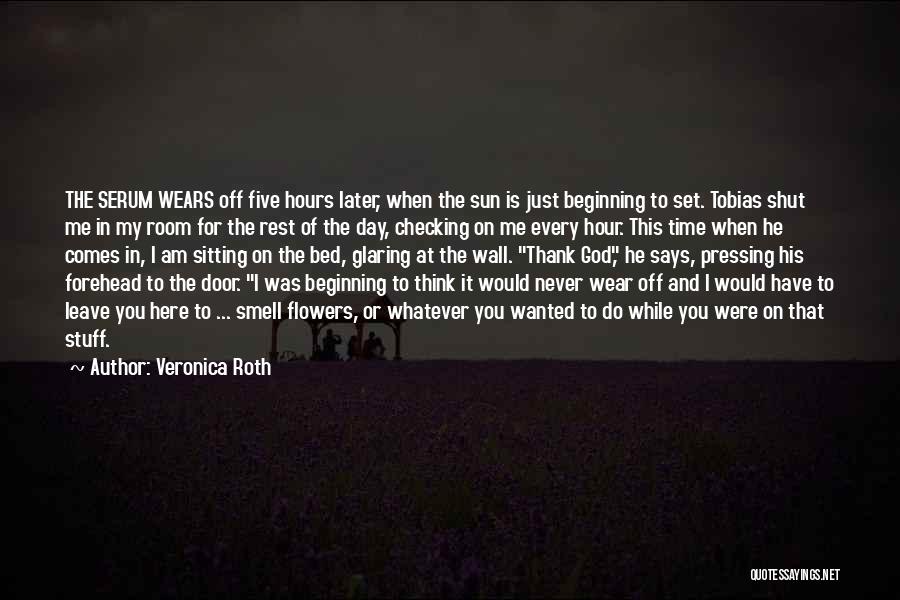 THE SERUM WEARS off five hours later, when the sun is just beginning to set. Tobias shut me in my room for the rest of the day, checking on me every hour. This time when he comes in, I am sitting on the bed, glaring at the wall. "Thank God," he says, pressing his forehead to the door. "I was beginning to think it would never wear off and I would have to leave you here to ... smell flowers, or whatever you wanted to do while you were on that stuff.

~ Author: Veronica Roth

QUOTESSAYINGS.NET